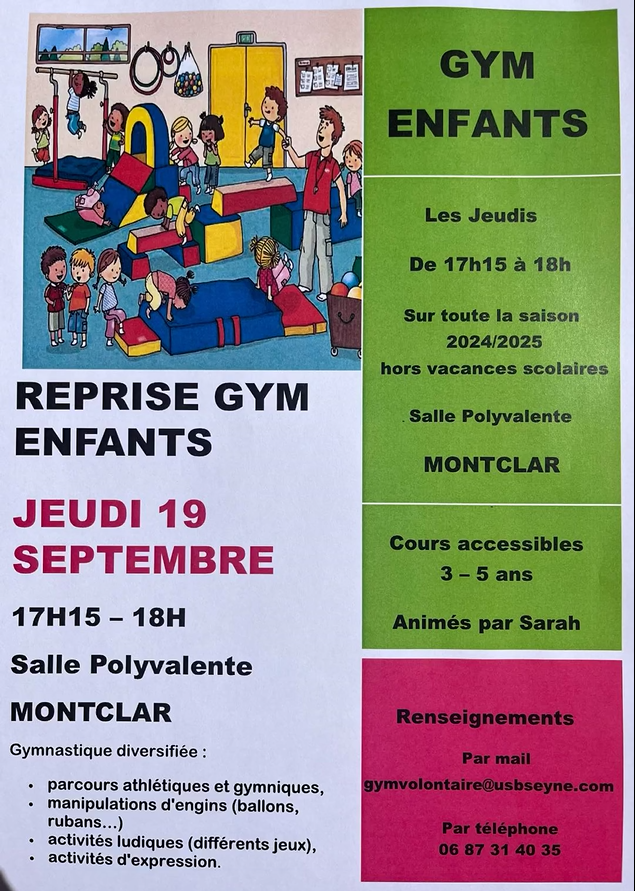 REPRISE GYM ENFANTS

JEUDI 19 SEPTEMBRE

17H15 – 18H

Salle Polyvalente

MONTCLAR

Gymnastique diversifiée :

• parcours athlétiques et gymniques,
• manipulations d'engins (ballons, rubans...)
• activités ludiques (différents jeux),
• activités d'expression.

GYM ENFANTS

Les Jeudis

De 17h15 à 18h

Sur toute la saison 2024/2025 hors vacances scolaires

Salle Polyvalente

MONTCLAR

Cours accessibles 3 – 5 ans

Animés par Sarah

Renseignements

Par mail
gymvolontaire@usbseyne.com

Par téléphone
06 87 31 40 35